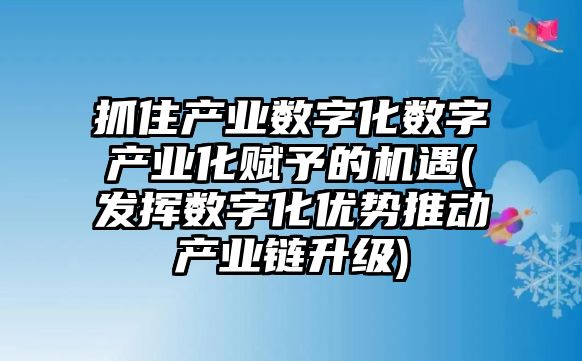 抓住产业数字化数字产业化赋予的机遇(发挥数字化优势推动产业链升级)